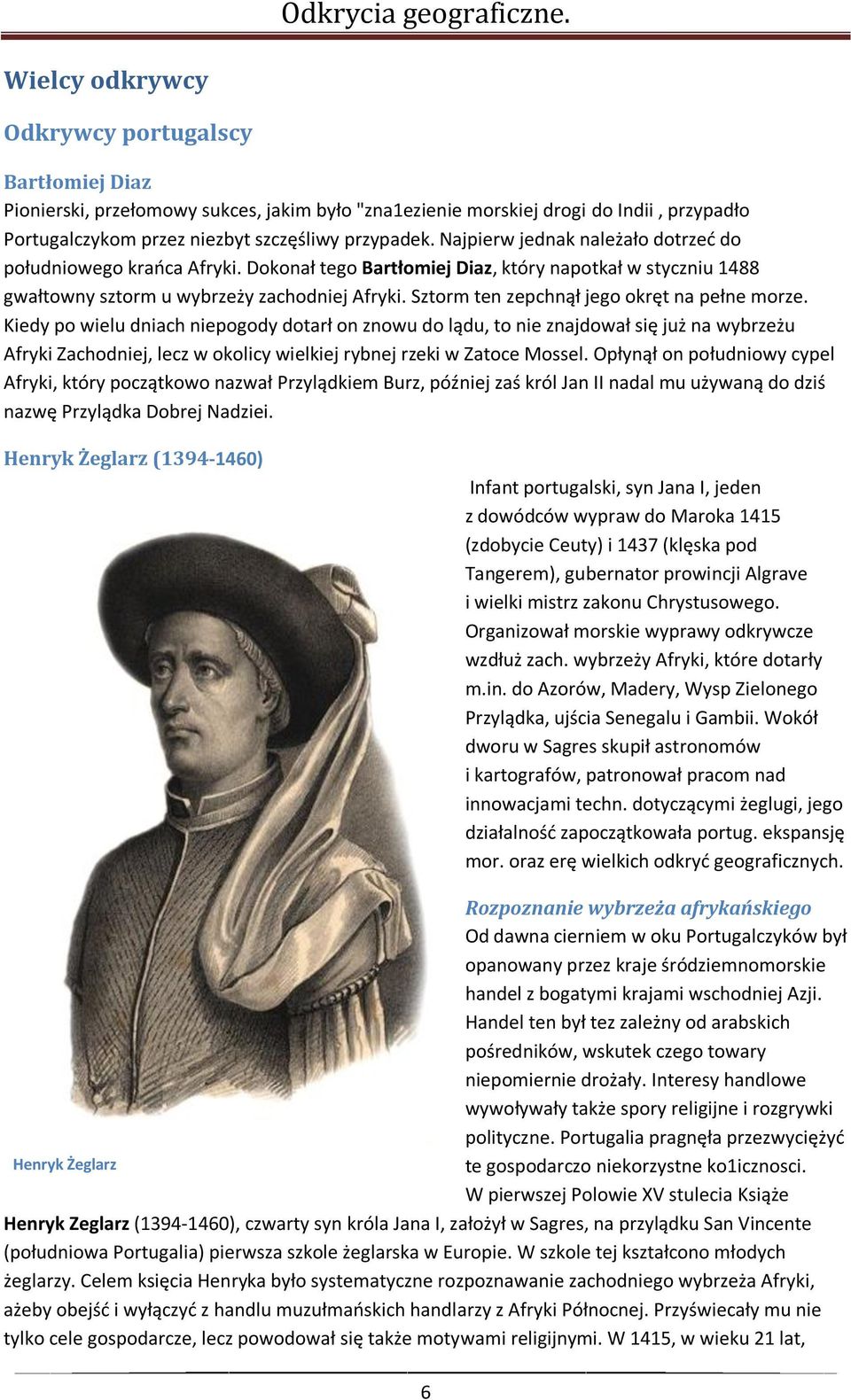 Odkrycia geograficzne.

Wielcy odkrywcy

Odkrywcy portugalscy

Bartłomiej Diaz

Pionierski, przełomowy sukces, jakim było "zna1ezienie morskiej drogi do Indii , przypadło Portugalczykom przez niezbyt szczęśliwy przypadek. Najpierw jednak należało dotrzeć do południowego krańca Afryki. Dokonał tego Bartłomiej Diaz, który napotkał w styczniu 1488 gwałtowny sztorm u wybrzeży zachodniej Afryki. Sztorm ten zepchnął jego okręt na pełne morze. Kiedy po wielu dniach niepogody dotarł on znowu do lądu, to nie znajdował się już na wybrzeżu Afryki Zachodniej, lecz w okolicy wielkiej rybnej rzeki w Zatoce Mossel. Opłynął on południowy cypel Afryki, który początkowo nazwał Przylądkiem Burz, później zaś król Jan II nadal mu używaną do dziś nazwę Przylądka Dobrej Nadziei.

Henryk Żeglarz (1394-1460)

Infant portugalski, syn Jana I, jeden z dowódców wypraw do Maroka 1415 (zdobycie Ceuty) i 1437 (klęska pod Tangerem), gubernator prowincji Algrave i wielki mistrz zakonu Chrystusowego. Organizował morskie wyprawy odkrywcze wzdłuż zach. wybrzeży Afryki, które dotarły m.in. do Azorów, Madery, Wysp Zielonego Przylądka, ujścia Senegalu i Gambii. Wokół dworu w Sagres skupił astronomów i kartografów, patronował pracom nad innowacjami techn. dotyczącymi żeglugi, jego działalność zapoczątkowała portug. ekspansję mor. oraz erę wielkich odkryć geograficznych.

Henryk Żeglarz

Rozpoznanie wybrzeża afrykańskiego

Od dawna cierniem w oku Portugalczyków był opanowany przez kraje śródziemnomorskie handel z bogatymi krajami wschodniej Azji. Handel ten był tez zależny od arabskich pośredników, wskutek czego towary niepomiernie drożały. Interesy handlowe wywoływały także spory religijne i rozgrywki polityczne. Portugalia pragnęła przezwyciężyć te gospodarczo niekorzystne ko1icznosci. W pierwszej Polowie XV stulecia Książe Henryk Zeglarz (1394-1460), czwarty syn króla Jana I, założył w Sagres, na przylądku San Vincente (południowa Portugalia) pierwsza szkole żeglarska w Europie. W szkole tej kształcono młodych żeglarzy. Celem księcia Henryka było systematyczne rozpoznawanie zachodniego wybrzeża Afryki, ażeby obejść i wyłączyć z handlu muzułmańskich handlarzy z Afryki Północnej. Przyświecały mu nie tylko cele gospodarcze, lecz powodował się także motywami religijnymi. W 1415, w wieku 21 lat,

6